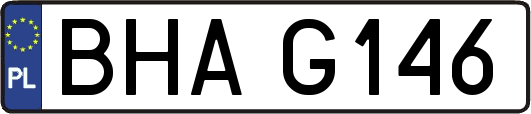 PL

BHA G146